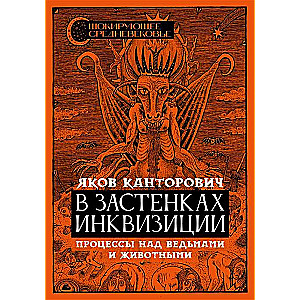 ШОКИРУЮЩЕЕ СРЕДНЕВЕКОВЬЕ

ЯКОВ КАНТОРОВИЧ

В ЗАСТЕНКАХ ИНКВИЗИЦИИ

ПРОЦЕССЫ НАД ВЕДЬМАМИ И ЖИВОТНЫМИ